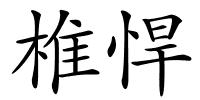 椎悍